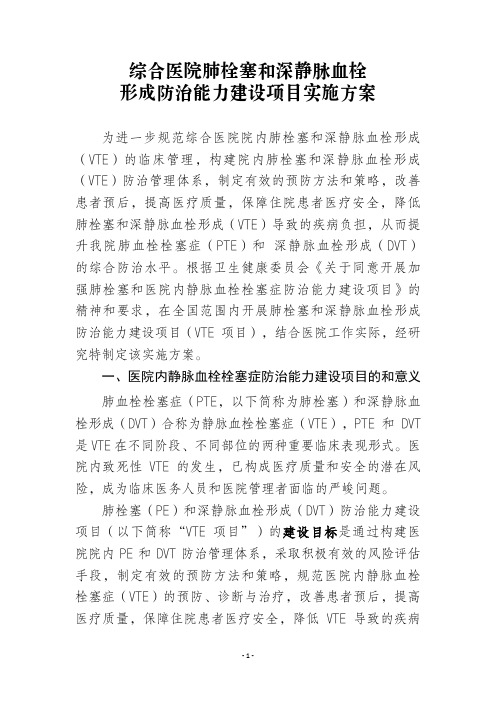 综合医院肺栓塞和深静脉血栓
形成防治能力建设项目实施方案

为进一步规范综合医院院内肺栓塞和深静脉血栓形成（VTE）的临床管理，构建院内肺栓塞和深静脉血栓形成（VTE）防治管理体系，制定有效的预防方法和策略，改善患者预后，提高医疗质量，保障住院患者医疗安全，降低肺栓塞和深静脉血栓形成（VTE）导致的疾病负担，从而提升我院肺血栓栓塞症（PTE）和 深静脉血栓形成（DVT）的综合防治水平。根据卫生健康委员会《关于同意开展加强肺栓塞和医院内静脉血栓栓塞症防治能力建设项目》的精神和要求，在全国范围内开展肺栓塞和深静脉血栓形成防治能力建设项目（VTE 项目），结合医院工作实际，经研究特制定该实施方案。

一、医院内静脉血栓栓塞症防治能力建设项目的和意义

肺血栓栓塞症（PTE，以下简称为肺栓塞）和深静脉血栓形成（DVT）合称为静脉血栓栓塞症（VTE），PTE 和 DVT 是 VTE 在不同阶段、不同部位的两种重要临床表现形式。医院内致死性 VTE 的发生，已构成医疗质量和安全的潜在风险，成为临床医务人员和医院管理者面临的严峻问题。

肺栓塞（PE）和深静脉血栓形成（DVT）防治能力建设项目（以下简称“VTE 项目”）的建设目标是通过构建医院院内 PE 和 DVT 防治管理体系，采取积极有效的风险评估手段，制定有效的预防方法和策略，规范医院内静脉血栓栓塞症（VTE）的预防、诊断与治疗，改善患者预后，提高医疗质量，保障住院患者医疗安全，降低 VTE 导致的疾病

- 1 -